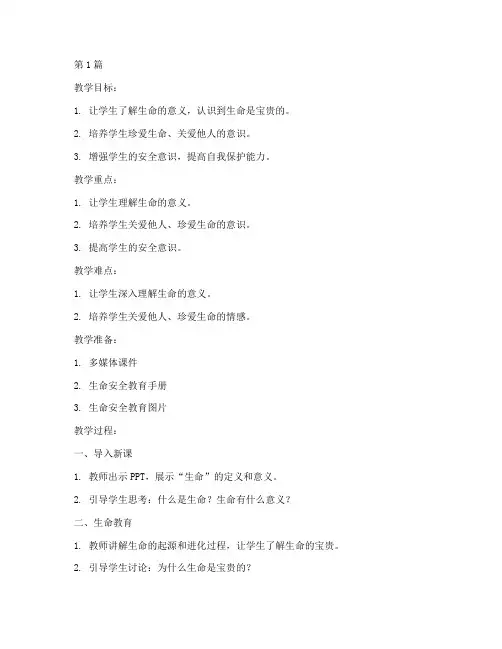 第 1 篇

教学目标：

1. 让学生了解生命的意义，认识到生命是宝贵的。

2. 培养学生珍爱生命、关爱他人的意识。

3. 增强学生的安全意识，提高自我保护能力。

教学重点：

1. 让学生理解生命的意义。

2. 培养学生关爱他人、珍爱生命的意识。

3. 提高学生的安全意识。

教学难点：

1. 让学生深入理解生命的意义。

2. 培养学生关爱他人、珍爱生命的情感。

教学准备：

1. 多媒体课件

2. 生命安全教育手册

3. 生命安全教育图片

教学过程：

一、导入新课

1. 教师出示 PPT，展示“生命”的定义和意义。

2. 引导学生思考：什么是生命？生命有什么意义？

二、生命教育

1. 教师讲解生命的起源和进化过程，让学生了解生命的宝贵。

2. 引导学生讨论：为什么生命是宝贵的？